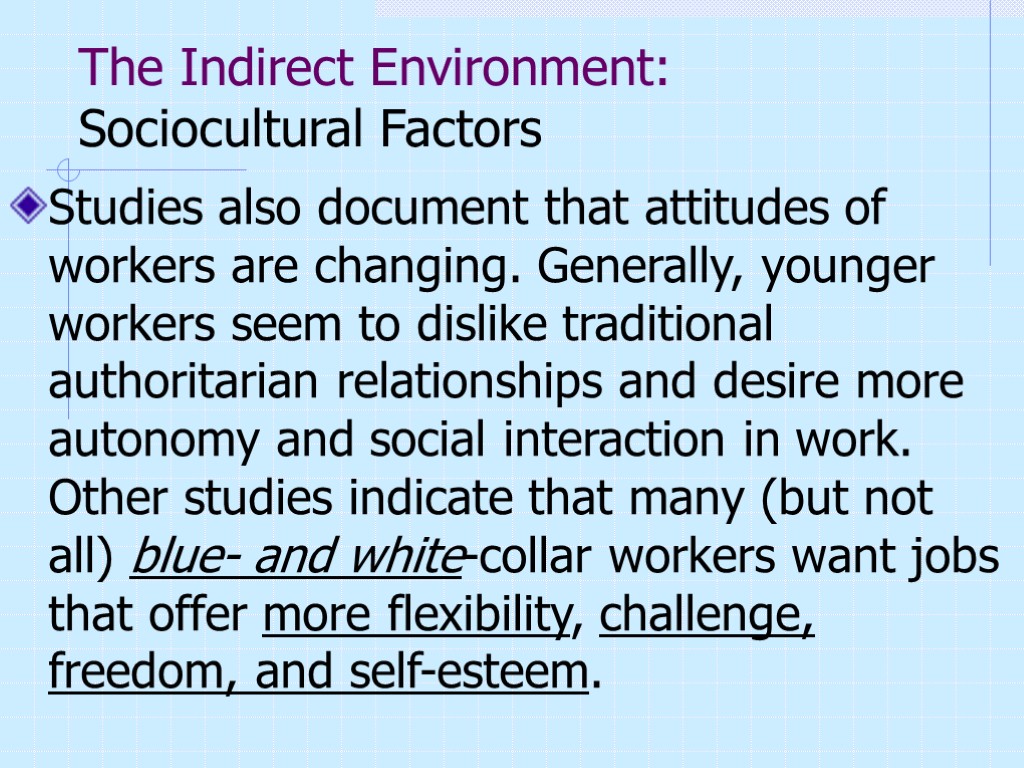 The Indirect Environment:
Sociocultural Factors

Studies also document that attitudes of workers are changing. Generally, younger workers seem to dislike traditional authoritarian relationships and desire more autonomy and social interaction in work. Other studies indicate that many (but not all) blue- and white-collar workers want jobs that offer more flexibility, challenge, freedom, and self-esteem.